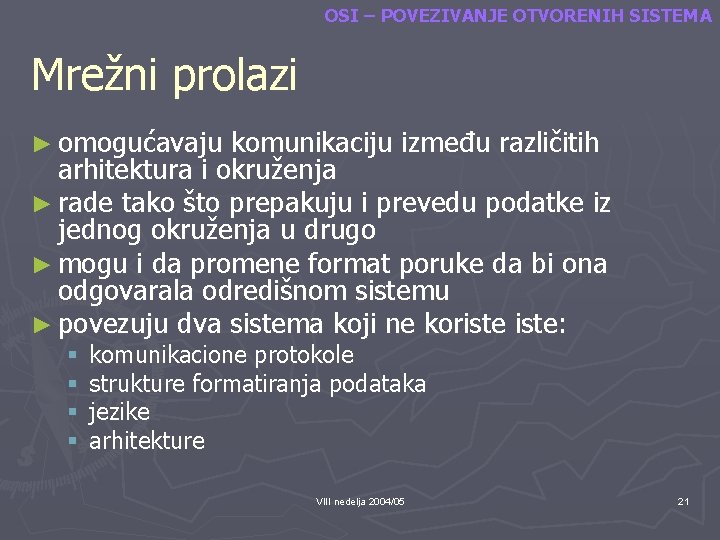 OSI – POVEZIVANJE OTVORENIH SISTEMA

Mrežni prolazi

► omogućavaju komunikaciju između različitih arhitektura i okruženja
► rade tako što prepakuju i prevedu podatke iz jednog okruženja u drugo
► mogu i da promene format poruke da bi ona odgovarala odredišnom sistemu
► povezuju dva sistema koji ne koriste iste:
▪ komunikacione protokole
▪ strukture formatiranja podataka
▪ jezike
▪ arhitekture

VIII nedelja 2004/05

21